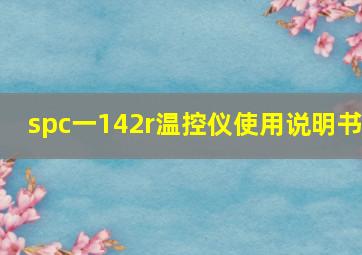 spc一142r温控仪使用说明书